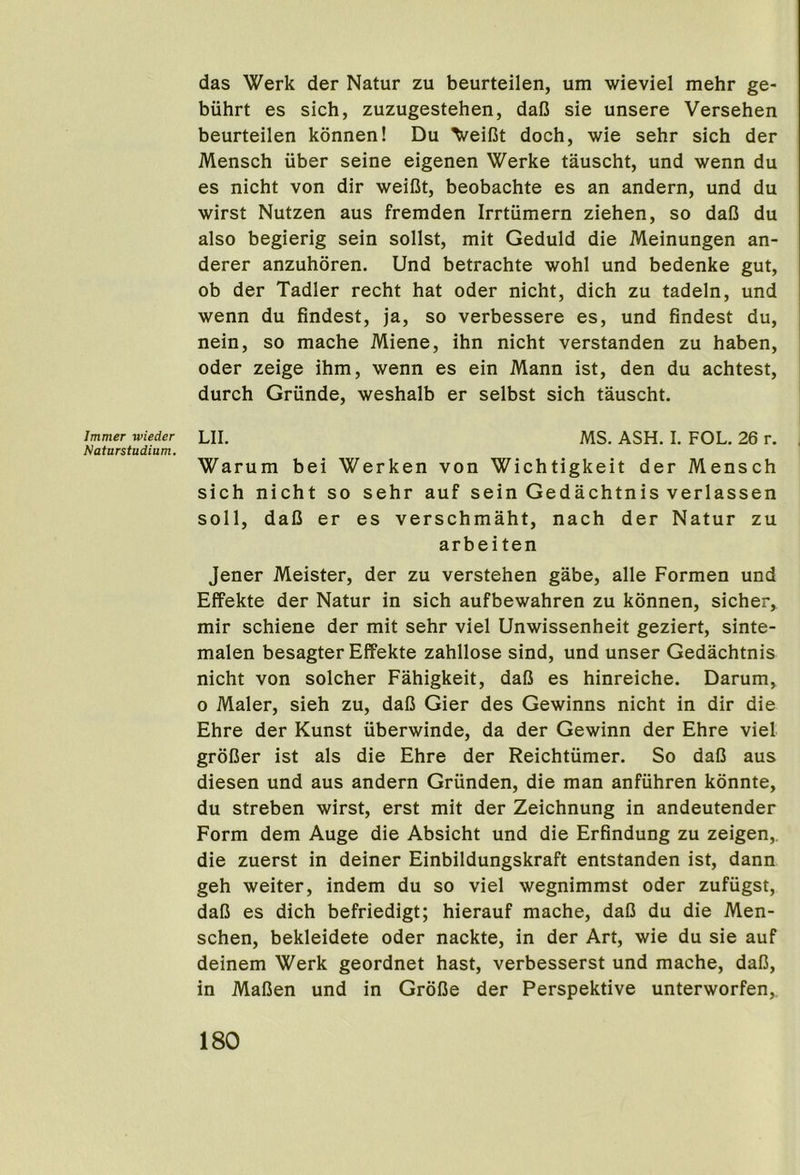 das Werk der Natur zu beurteilen, um wieviel mehr gebührt es sich, zuzugestehen, daß sie unsere Versehen beurteilen können! Du weißt doch, wie sehr sich der Mensch über seine eigenen Werke täuscht, und wenn du es nicht von dir weißt, beobachte es an andern, und du wirst Nutzen aus fremden Irrtümern ziehen, so daß du also begierig sein sollst, mit Geduld die Meinungen anderer anzuhören. Und betrachte wohl und bedenke gut, ob der Tadler recht hat oder nicht, dich zu tadeln, und wenn du findest, ja, so verbessere es, und findest du, nein, so mache Miene, ihn nicht verstanden zu haben, oder zeige ihm, wenn es ein Mann ist, den du achtest, durch Gründe, weshalb er selbst sich täuscht.

Immer wieder Naturstudium.

LII. MS. ASH. I. FOL. 26 r.

Warum bei Werken von Wichtigkeit der Mensch sich nicht so sehr auf sein Gedächtnis verlassen soll, daß er es verschmäht, nach der Natur zu arbeiten

Jener Meister, der zu verstehen gäbe, alle Formen und Effekte der Natur in sich aufbewahren zu können, sicher, mir schiene der mit sehr viel Unwissenheit geziert, sintemalen besagter Effekte zahllose sind, und unser Gedächtnis nicht von solcher Fähigkeit, daß es hinreiche. Darum, o Maler, sieh zu, daß Gier des Gewinns nicht in dir die Ehre der Kunst überwinde, da der Gewinn der Ehre viel größer ist als die Ehre der Reichtümer. So daß aus diesen und aus andern Gründen, die man anführen könnte, du streben wirst, erst mit der Zeichnung in andeutender Form dem Auge die Absicht und die Erfindung zu zeigen, die zuerst in deiner Einbildungskraft entstanden ist, dann geh weiter, indem du so viel wegnimmst oder zufügst, daß es dich befriedigt; hierauf mache, daß du die Menschen, bekleidete oder nackte, in der Art, wie du sie auf deinem Werk geordnet hast, verbesserst und mache, daß, in Maßen und in Größe der Perspektive unterworfen,

180